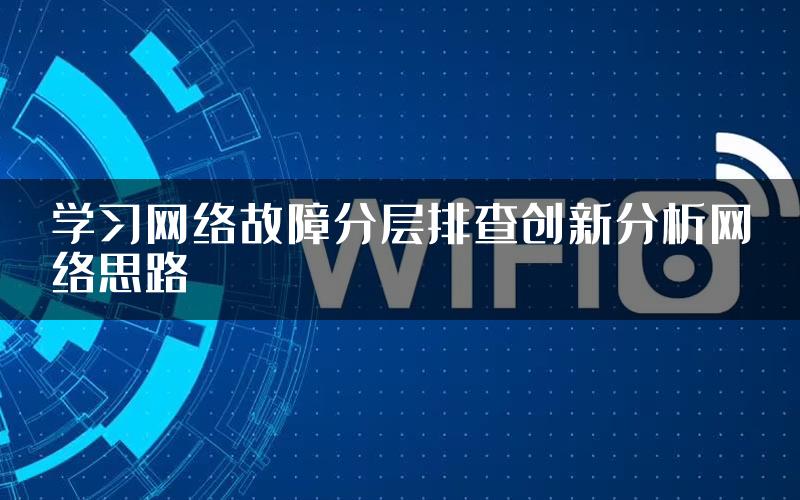 学习网络故障分层排查创新分析网络思路

WIFI6